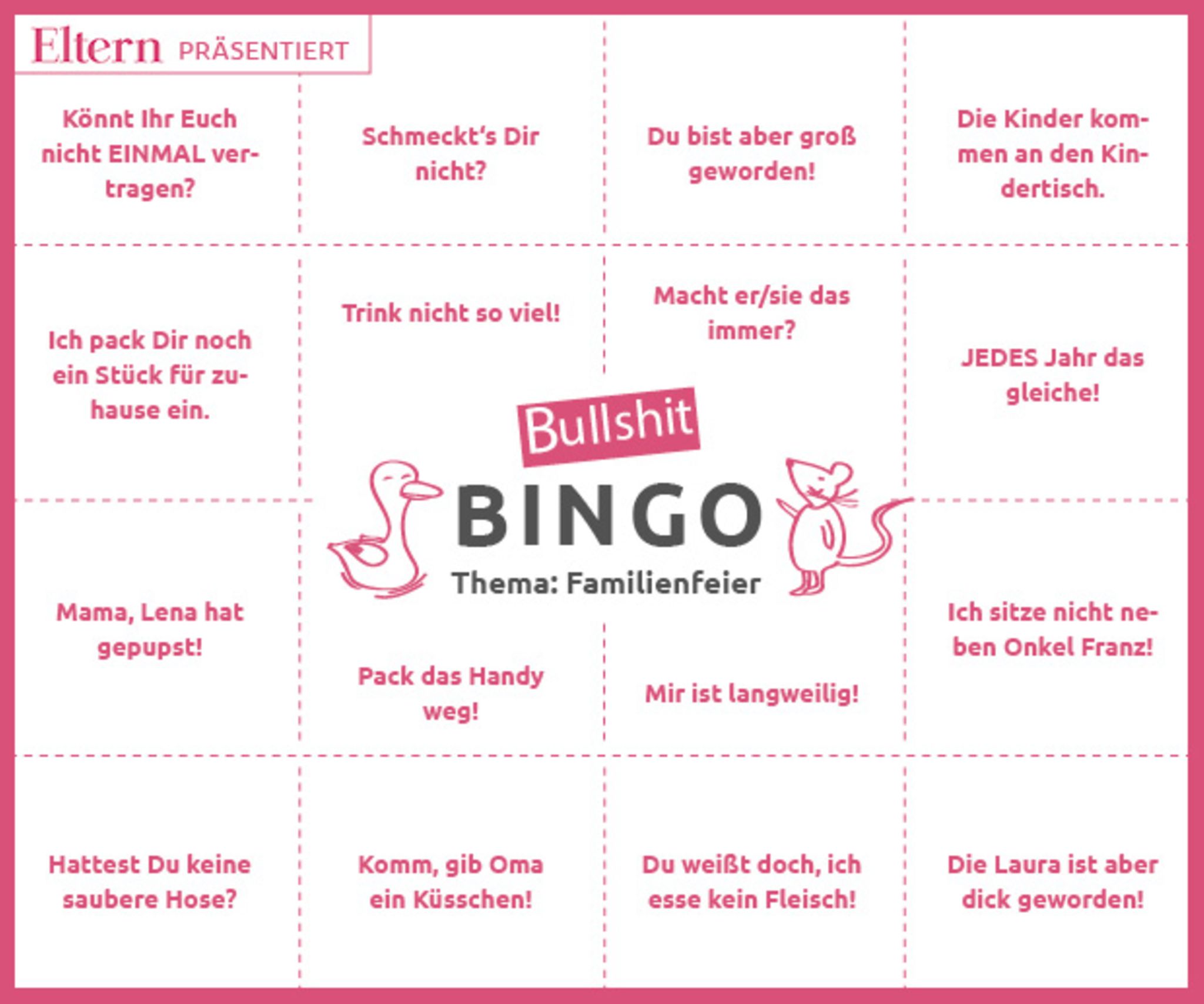 Eltern PRÄSENTIERT

Könnt Ihr Euch nicht EINMAL vertragen?

Schmeckt's Dir nicht?

Du bist aber groß geworden!

Die Kinder kommen an den Kindertisch.

Ich pack Dir noch ein Stück für zuhause ein.

Trink nicht so viel!

Macht er/sie das immer?

JEDES Jahr das gleiche!

Bullshit
BINGO
Thema: Familienfeier

Mama, Lena hat gepupst!

Pack das Handy weg!

Mir ist langweilig!

Ich sitze nicht neben Onkel Franz!

Hattest Du keine saubere Hose?

Komm, gib Oma ein Küsschen!

Du weißt doch, ich esse kein Fleisch!

Die Laura ist aber dick geworden!